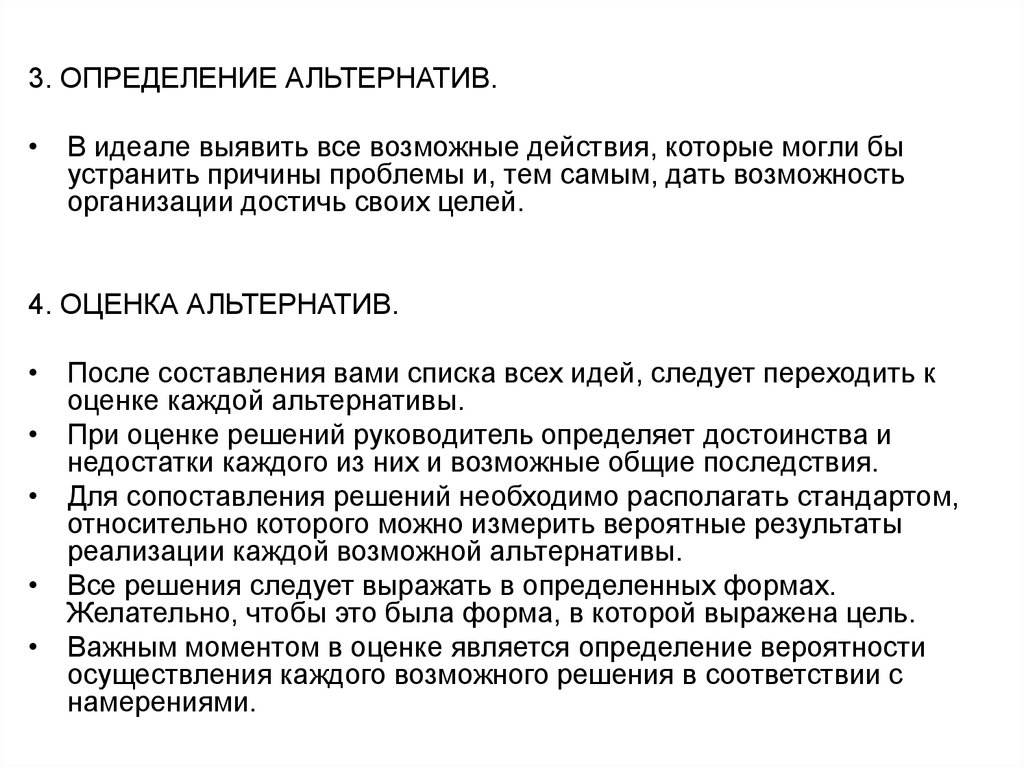 3. ОПРЕДЕЛЕНИЕ АЛЬТЕРНАТИВ.

• В идеале выявить все возможные действия, которые могли бы устранить причины проблемы и, тем самым, дать возможность организации достичь своих целей.

4. ОЦЕНКА АЛЬТЕРНАТИВ.

• После составления вами списка всех идей, следует переходить к оценке каждой альтернативы.
• При оценке решений руководитель определяет достоинства и недостатки каждого из них и возможные общие последствия.
• Для сопоставления решений необходимо располагать стандартом, относительно которого можно измерить вероятные результаты реализации каждой возможной альтернативы.
• Все решения следует выражать в определенных формах. Желательно, чтобы это была форма, в которой выражена цель.
• Важным моментом в оценке является определение вероятности осуществления каждого возможного решения в соответствии с намерениями.